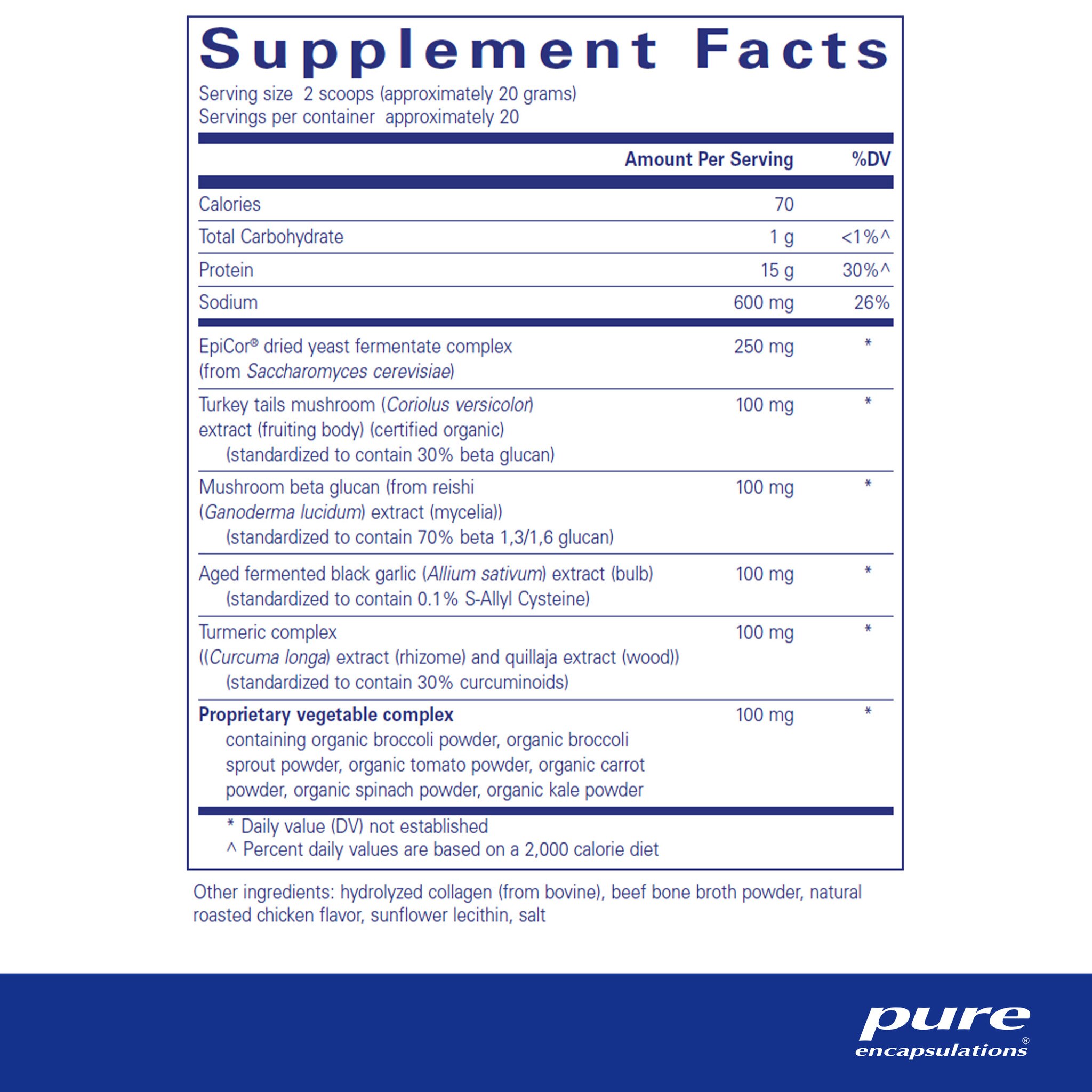 Supplement Facts

Serving size 2 scoops (approximately 20 grams)
Servings per container approximately 20

| | Amount Per Serving | %DV |
|---|---|---|
| Calories | 70 | |
| Total Carbohydrate | 1 g | <1%^ |
| Protein | 15 g | 30%^ |
| Sodium | 600 mg | 26% |
| EpiCor® dried yeast fermentate complex (from Saccharomyces cerevisiae) | 250 mg | * |
| Turkey tails mushroom (Coriolus versicolor) extract (fruiting body) (certified organic) (standardized to contain 30% beta glucan) | 100 mg | * |
| Mushroom beta glucan (from reishi (Ganoderma lucidum) extract (mycelia)) (standardized to contain 70% beta 1,3/1,6 glucan) | 100 mg | * |
| Aged fermented black garlic (Allium sativum) extract (bulb) (standardized to contain 0.1% S-Allyl Cysteine) | 100 mg | * |
| Turmeric complex ((Curcuma longa) extract (rhizome) and quillaja extract (wood)) (standardized to contain 30% curcuminoids) | 100 mg | * |
| Proprietary vegetable complex containing organic broccoli powder, organic broccoli sprout powder, organic tomato powder, organic carrot powder, organic spinach powder, organic kale powder | 100 mg | * |

* Daily value (DV) not established
^ Percent daily values are based on a 2,000 calorie diet

Other ingredients: hydrolyzed collagen (from bovine), beef bone broth powder, natural roasted chicken flavor, sunflower lecithin, salt

pure
encapsulations®